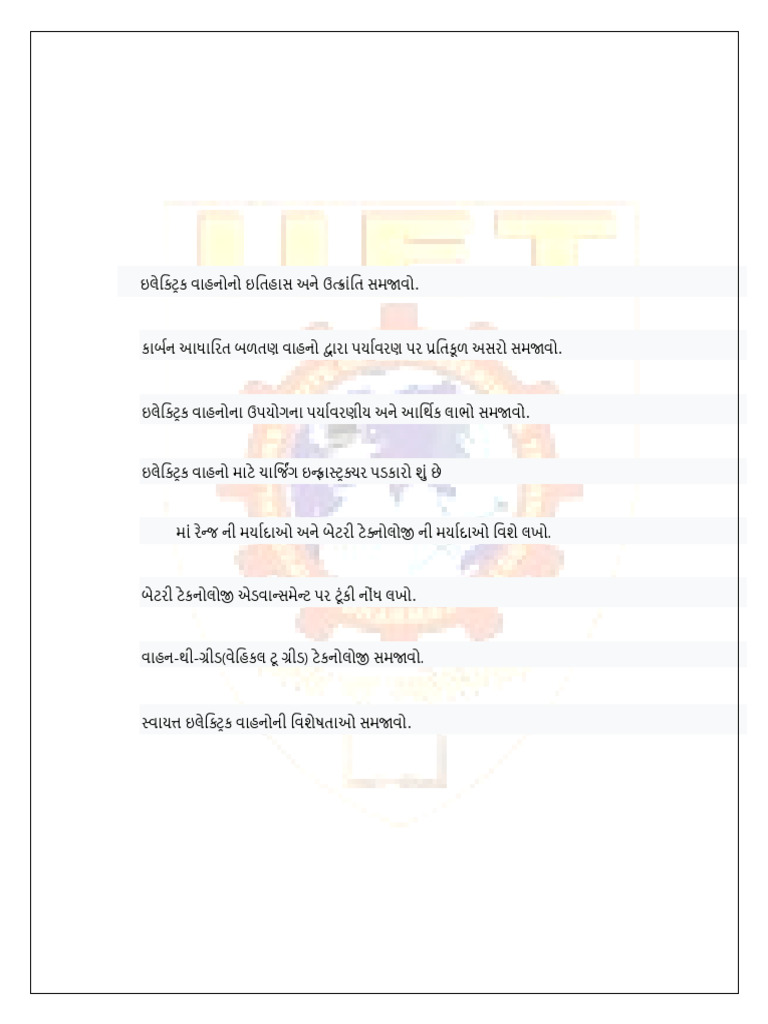 ઇલેક્ટ્રિક વાહનોનો ઇતિહાસ અને ઉત્ક્રાંતિ સમજાવો.

કાર્બન આધારિત બળતણ વાહનો દ્વારા પર્યાવરણ પર પ્રતિકૂળ અસરો સમજાવો.

ઇલેક્ટ્રિક વાહનોના ઉપયોગના પર્યાવરણીય અને આર્થિક લાભો સમજાવો.

ઇલેક્ટ્રિક વાહનો માટે ચાર્જિંગ ઇન્ફ્રાસ્ટ્રક્ચર પડકારો શું છે

માં રેન્જ ની મર્યાદાઓ અને બેટરી ટેક્નોલોજી ની મર્યાદાઓ વિશે લખો.

બેટરી ટેકનોલોજી એડવાન્સમેન્ટ પર ટૂંકી નોંધ લખો.

વાહન-થી-ગ્રીડ(વેહિકલ ટૂ ગ્રીડ) ટેકનોલોજી સમજાવો.

સ્વાયત્ત ઇલેક્ટ્રિક વાહનોની વિશેષતાઓ સમજાવો.